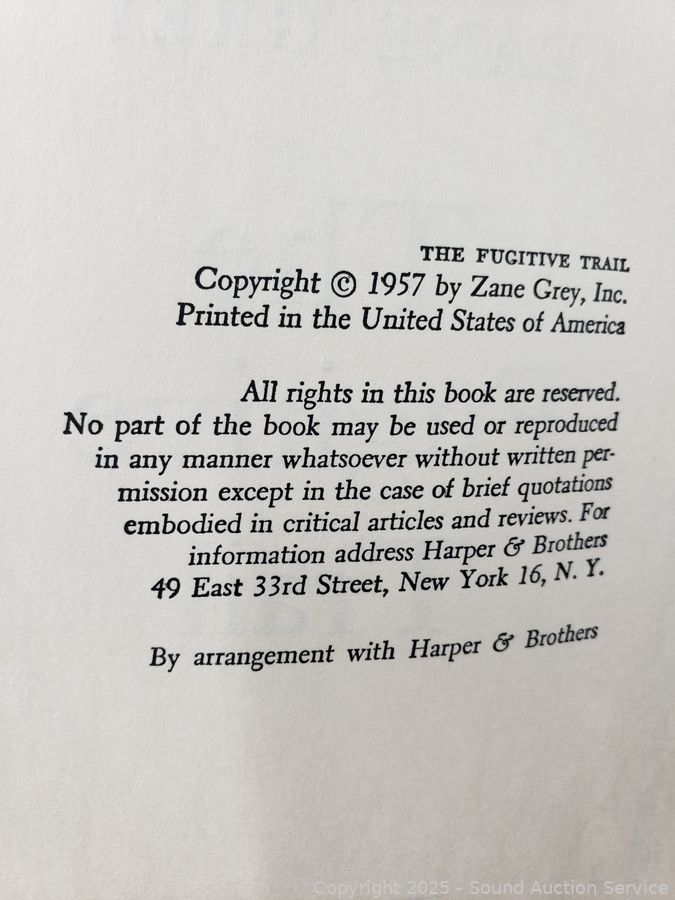 THE FUGITIVE TRAIL
Copyright © 1957 by Zane Grey, Inc.
Printed in the United States of America

All rights in this book are reserved. No part of the book may be used or reproduced in any manner whatsoever without written permission except in the case of brief quotations embodied in critical articles and reviews. For information address Harper & Brothers
49 East 33rd Street, New York 16, N. Y.

By arrangement with Harper & Brothers

Copyright 2025 - Sound Auction Service